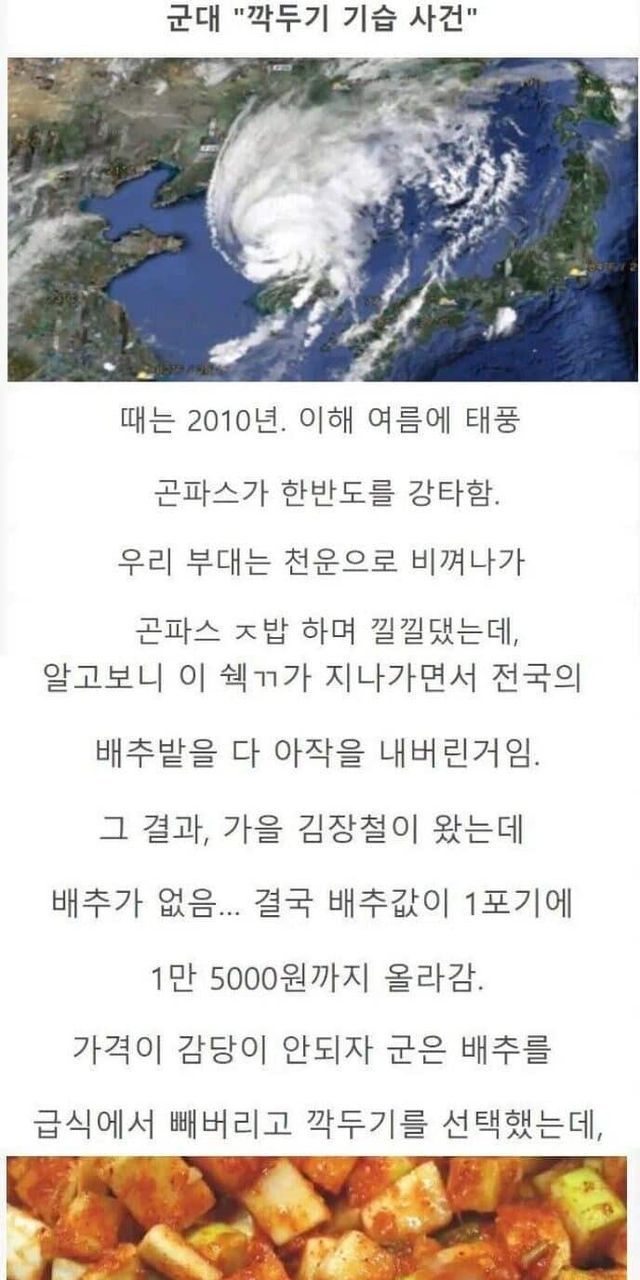 군대 "깍두기 기습 사건"

때는 2010년. 이해 여름에 태풍

곤파스가 한반도를 강타함.

우리 부대는 천운으로 비껴나가

곤파스 ㅈ밥 하며 낄낄댔는데,

알고보니 이 쉑ㄲ가 지나가면서 전국의

배추밭을 다 아작을 내버린거임.

그 결과, 가을 김장철이 왔는데

배추가 없음... 결국 배추값이 1포기에

1만 5000원까지 올라감.

가격이 감당이 안되자 군은 배추를

급식에서 빼버리고 깍두기를 선택했는데,